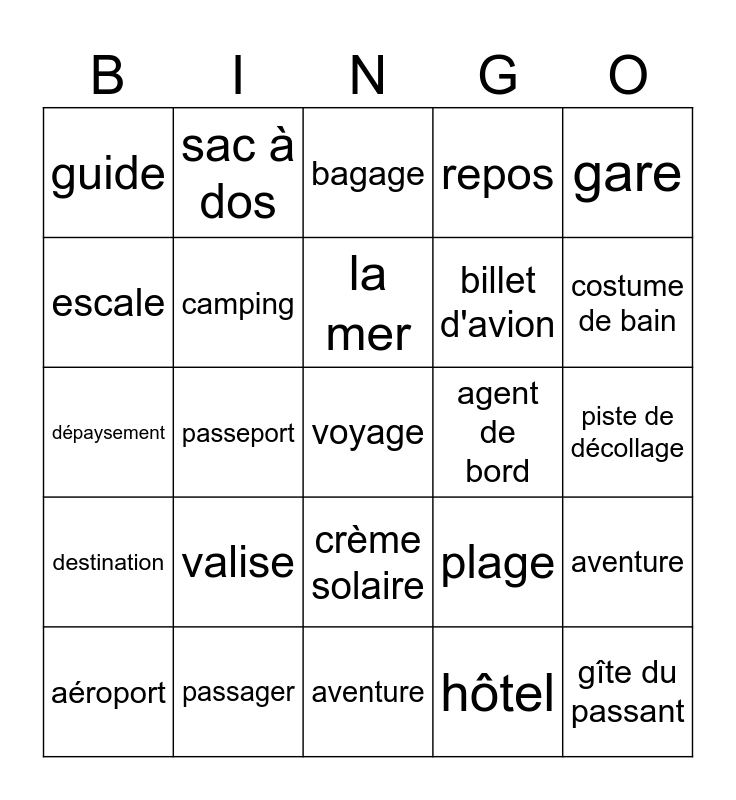 | B | I | N | G | O |
|---|---|---|---|---|
| guide | sac à dos | bagage | repos | gare |
| escale | camping | la mer | billet d'avion | costume de bain |
| dépaysement | passeport | voyage | agent de bord | piste de décollage |
| destination | valise | crème solaire | plage | aventure |
| aéroport | passager | aventure | hôtel | gîte du passant |